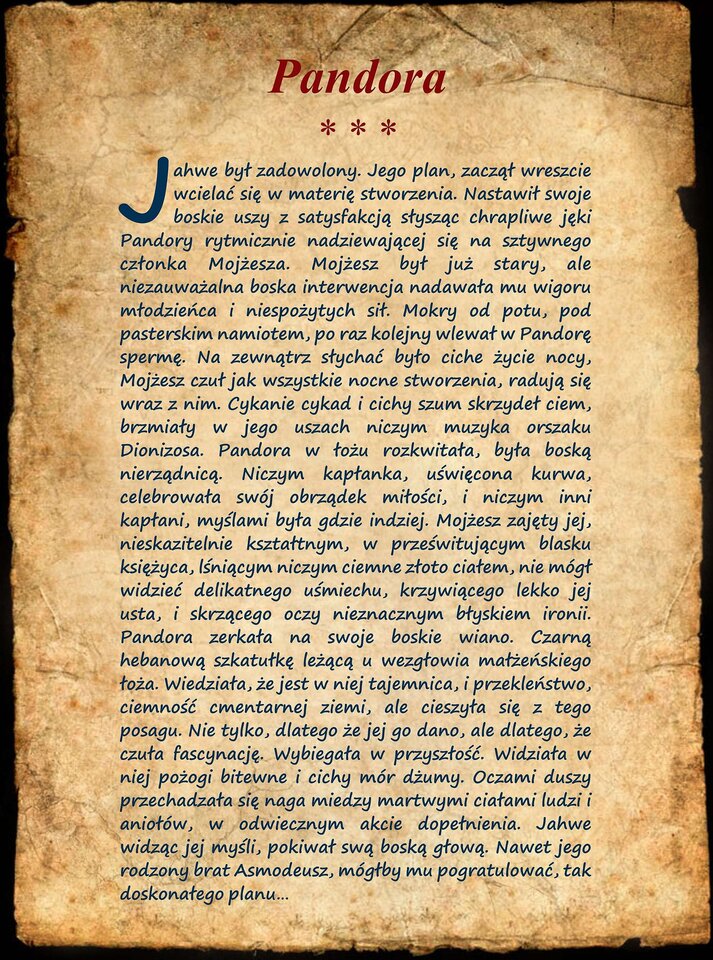 Pandora

* * *

Jahwe był zadowolony. Jego plan, zaczął wreszcie wcielać się w materię stworzenia. Nastawił swoje boskie uszy z satysfakcją słysząc chrapliwe jęki Pandory rytmicznie nadziewającej się na sztywnego członka Mojżesza. Mojżesz był już stary, ale niezauważalna boska interwencja nadawała mu wigoru młodzieńca i niespożytych sił. Mokry od potu, pod pasterskim namiotem, po raz kolejny wlewał w Pandorę spermę. Na zewnątrz słychać było ciche życie nocy, Mojżesz czuł jak wszystkie nocne stworzenia, radują się wraz z nim. Cykanie cykad i cichy szum skrzydeł ciem, brzmiały w jego uszach niczym muzyka orszaku Dionizosa. Pandora w łożu rozkwitała, była boską nierządnicą. Niczym kapłanka, uświęcona kurwa, celebrowała swój obrządek miłości, i niczym inni kapłani, myślami była gdzie indziej. Mojżesz zajęty jej, nieskazitelnie kształtnym, w prześwitującym blasku księżyca, lśniącym niczym ciemne złoto ciałem, nie mógł widzieć delikatnego uśmiechu, krzywiącego lekko jej usta, i skrzącego oczy nieznacznym błyskiem ironii. Pandora zerkała na swoje boskie wiano. Czarną hebanową szkatułkę leżącą u wezgłowia małżeńskiego łoża. Wiedziała, że jest w niej tajemnica, i przekleństwo, ciemność cmentarnej ziemi, ale cieszyła się z tego posagu. Nie tylko, dlatego że jej go dano, ale dlatego, że czuła fascynację. Wybiegała w przyszłość. Widziała w niej pożogi bitewne i cichy mór dżumy. Oczami duszy przechadzała się naga miedzy martwymi ciałami ludzi i aniołów, w odwiecznym akcie dopełnienia. Jahwe widząc jej myśli, pokiwał swą boską głową. Nawet jego rodzony brat Asmodeusz, mógłby mu pogratulować, tak doskonałego planu...